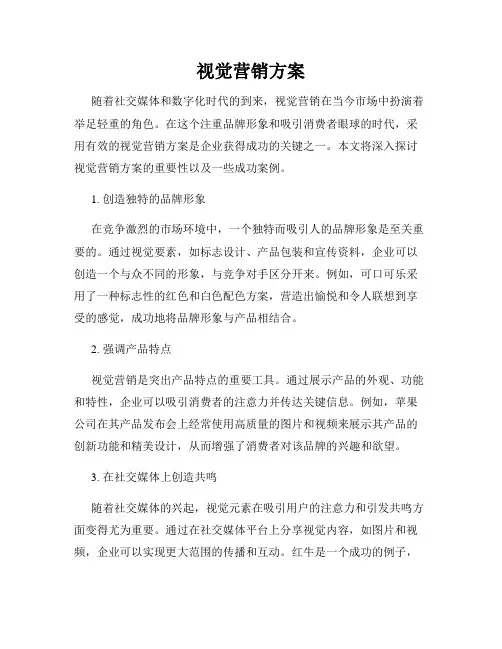 视觉营销方案

随着社交媒体和数字化时代的到来，视觉营销在当今市场中扮演着举足轻重的角色。在这个注重品牌形象和吸引消费者眼球的时代，采用有效的视觉营销方案是企业获得成功的关键之一。本文将深入探讨视觉营销方案的重要性以及一些成功案例。

1. 创造独特的品牌形象

在竞争激烈的市场环境中，一个独特而吸引人的品牌形象是至关重要的。通过视觉要素，如标志设计、产品包装和宣传资料，企业可以创造一个与众不同的形象，与竞争对手区分开来。例如，可口可乐采用了一种标志性的红色和白色配色方案，营造出愉悦和令人联想到享受的感觉，成功地将品牌形象与产品相结合。

2. 强调产品特点

视觉营销是突出产品特点的重要工具。通过展示产品的外观、功能和特性，企业可以吸引消费者的注意力并传达关键信息。例如，苹果公司在其产品发布会上经常使用高质量的图片和视频来展示其产品的创新功能和精美设计，从而增强了消费者对该品牌的兴趣和欲望。

3. 在社交媒体上创造共鸣

随着社交媒体的兴起，视觉元素在吸引用户的注意力和引发共鸣方面变得尤为重要。通过在社交媒体平台上分享视觉内容，如图片和视频，企业可以实现更大范围的传播和互动。红牛是一个成功的例子，